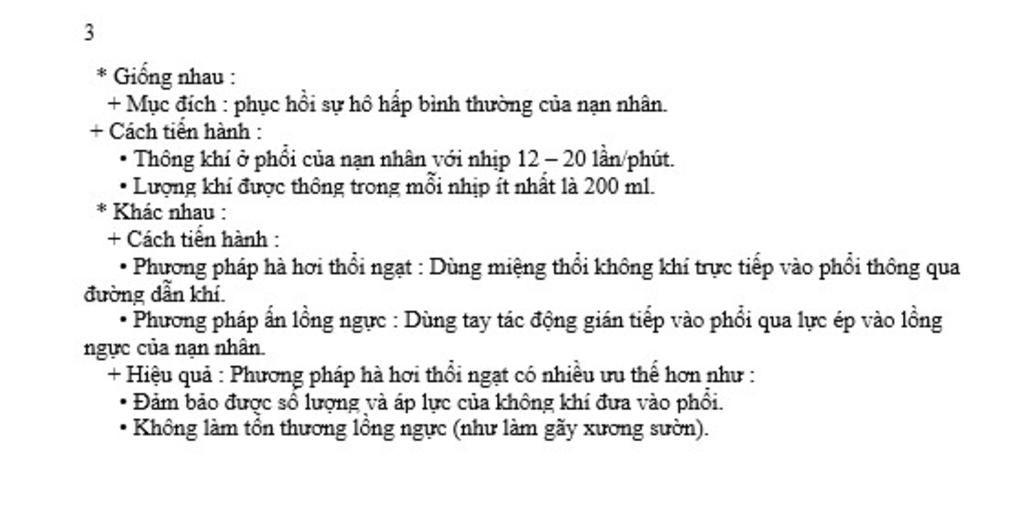 3

* Giống nhau :
+ Mục đích : phục hồi sự hô hấp bình thường của nạn nhân.
+ Cách tiến hành :
• Thông khí ở phổi của nạn nhân với nhịp 12 – 20 lần/phút.
• Lượng khí được thông trong mỗi nhịp ít nhất là 200 ml.
* Khác nhau :
+ Cách tiến hành :
• Phương pháp hà hơi thổi ngạt : Dùng miệng thổi không khí trực tiếp vào phổi thông qua đường dẫn khí.
• Phương pháp ấn lồng ngực : Dùng tay tác động gián tiếp vào phổi qua lực ép vào lồng ngực của nạn nhân.
+ Hiệu quả : Phương pháp hà hơi thổi ngạt có nhiều ưu thế hơn như :
• Đảm bảo được số lượng và áp lực của không khí đưa vào phổi.
• Không làm tổn thương lồng ngực (như làm gãy xương sườn).